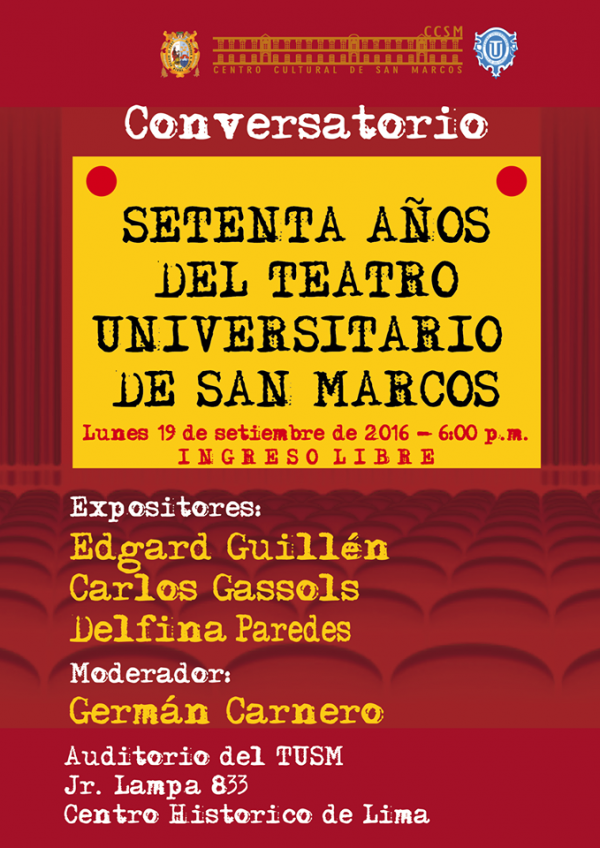 CCSM
CENTRO CULTURAL DE SAN MARCOS

Conversatorio

SETENTA AÑOS DEL TEATRO UNIVERSITARIO DE SAN MARCOS

Lunes 19 de setiembre de 2016 – 6:00 p.m.
INGRESO LIBRE

Expositores:
Edgard Guillén
Carlos Gassols
Delfina Paredes

Moderador:
Germán Carnero

Auditorio del TUSM
Jr. Lampa 833
Centro Historico de Lima